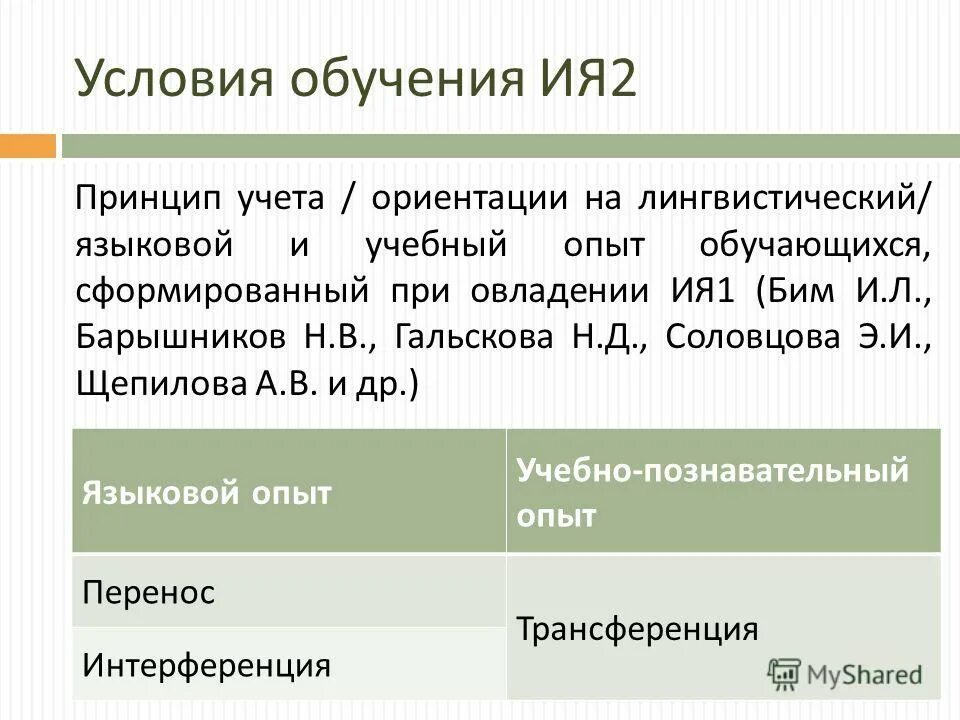 Условия обучения ИЯ2

Принцип учета / ориентации на лингвистический/ языковой и учебный опыт обучающихся, сформированный при овладении ИЯ1 (Бим И.Л., Барышников Н.В., Гальскова Н.Д., Соловцова Э.И., Щепилова А.В. и др.)

| Языковой опыт | Учебно-познавательный опыт |
|---|---|
| Перенос | Трансференция |
| Интерференция | |

MyShared